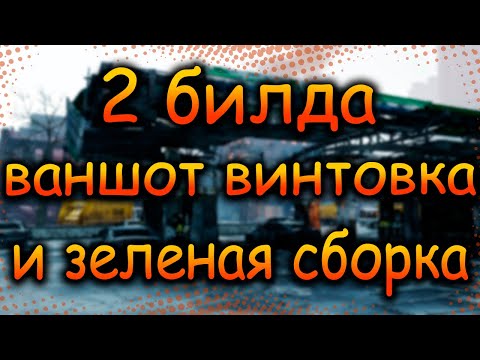 2 билда
ваншот винтовка
и зеленая сборка